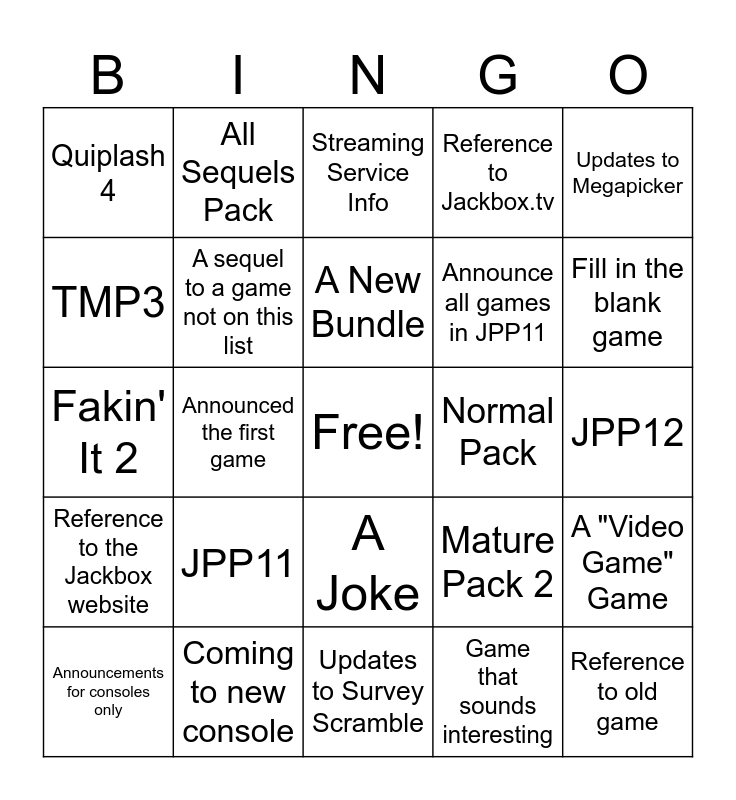 | B | I | N | G | O |
|---|---|---|---|---|
| Quiplash 4 | All Sequels Pack | Streaming Service Info | Reference to Jackbox.tv | Updates to Megapicker |
| TMP3 | A sequel to a game not on this list | A New Bundle | Announce all games in JPP11 | Fill in the blank game |
| Fakin' It 2 | Announced the first game | Free! | Normal Pack | JPP12 |
| Reference to the Jackbox website | JPP11 | A Joke | Mature Pack 2 | A "Video Game" Game |
| Announcements for consoles only | Coming to new console | Updates to Survey Scramble | Game that sounds interesting | Reference to old game |